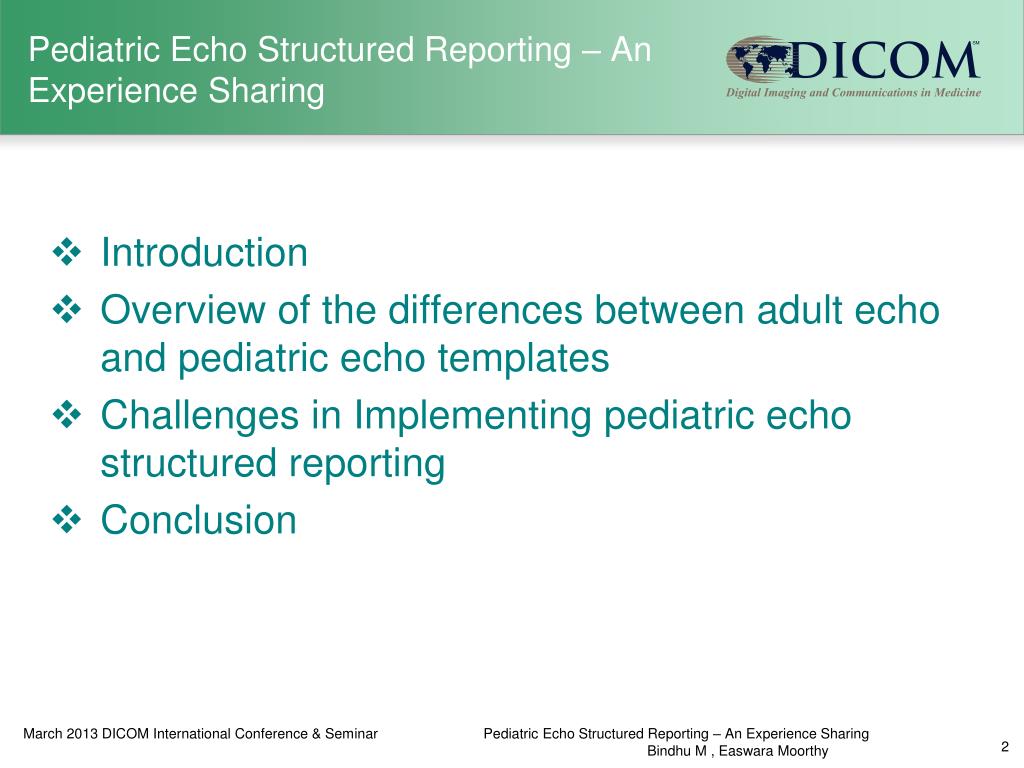 Pediatric Echo Structured Reporting – An Experience Sharing

DICOM℠
Digital Imaging and Communications in Medicine

❖ Introduction
❖ Overview of the differences between adult echo and pediatric echo templates
❖ Challenges in Implementing pediatric echo structured reporting
❖ Conclusion

March 2013 DICOM International Conference & Seminar

Pediatric Echo Structured Reporting – An Experience Sharing
Bindhu M , Easwara Moorthy

2